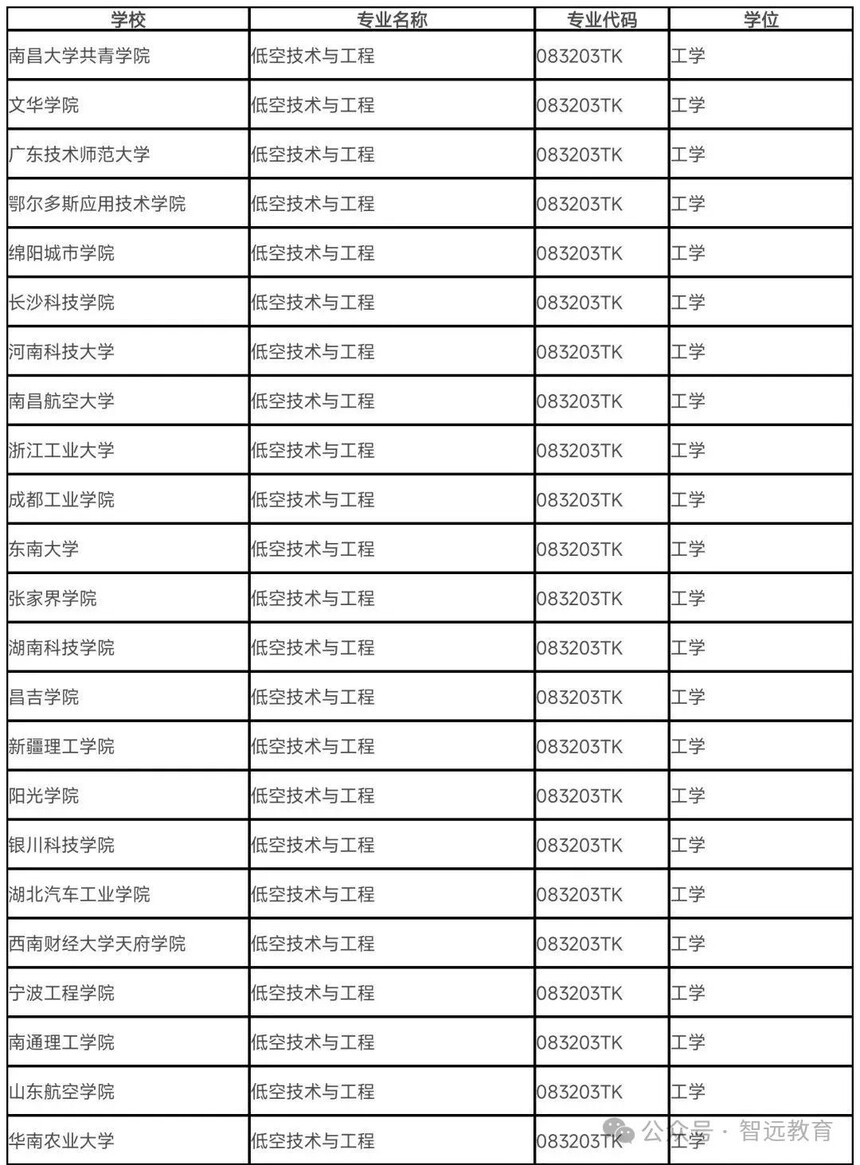 | 学校 | 专业名称 | 专业代码 | 学位 |
|---|---|---|---|
| 南昌大学共青学院 | 低空技术与工程 | 083203TK | 工学 |
| 文华学院 | 低空技术与工程 | 083203TK | 工学 |
| 广东技术师范大学 | 低空技术与工程 | 083203TK | 工学 |
| 鄂尔多斯应用技术学院 | 低空技术与工程 | 083203TK | 工学 |
| 绵阳城市学院 | 低空技术与工程 | 083203TK | 工学 |
| 长沙科技学院 | 低空技术与工程 | 083203TK | 工学 |
| 河南科技大学 | 低空技术与工程 | 083203TK | 工学 |
| 南昌航空大学 | 低空技术与工程 | 083203TK | 工学 |
| 浙江工业大学 | 低空技术与工程 | 083203TK | 工学 |
| 成都工业学院 | 低空技术与工程 | 083203TK | 工学 |
| 东南大学 | 低空技术与工程 | 083203TK | 工学 |
| 张家界学院 | 低空技术与工程 | 083203TK | 工学 |
| 湖南科技学院 | 低空技术与工程 | 083203TK | 工学 |
| 昌吉学院 | 低空技术与工程 | 083203TK | 工学 |
| 新疆理工学院 | 低空技术与工程 | 083203TK | 工学 |
| 阳光学院 | 低空技术与工程 | 083203TK | 工学 |
| 银川科技学院 | 低空技术与工程 | 083203TK | 工学 |
| 湖北汽车工业学院 | 低空技术与工程 | 083203TK | 工学 |
| 西南财经大学天府学院 | 低空技术与工程 | 083203TK | 工学 |
| 宁波工程学院 | 低空技术与工程 | 083203TK | 工学 |
| 南通理工学院 | 低空技术与工程 | 083203TK | 工学 |
| 山东航空学院 | 低空技术与工程 | 083203TK | 工学 |
| 华南农业大学 | 低空技术与工程 | 083203TK | 工学 |

公众号 · 智远教育